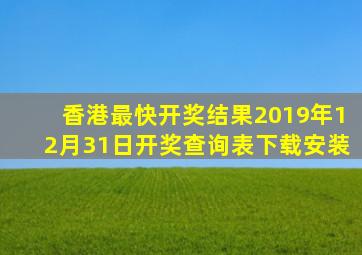 香港最快开奖结果2019年12月31日开奖查询表下载安装